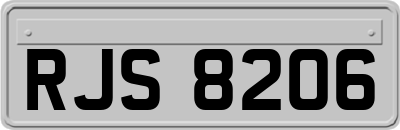 RJS 8206